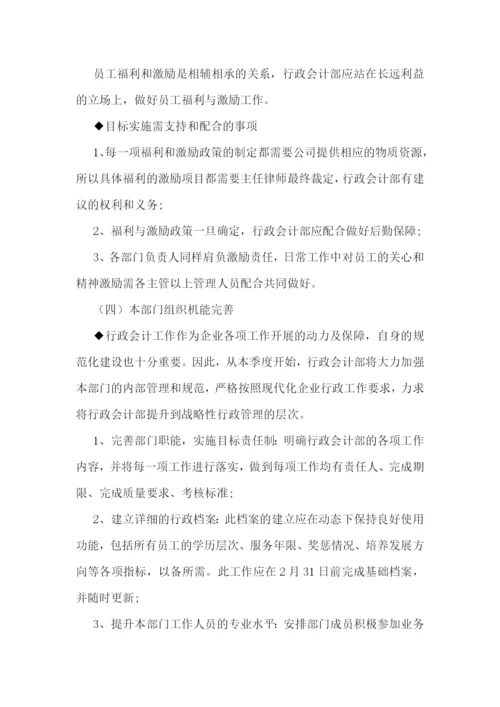 员工福利和激励是相辅相承的关系，行政会计部应站在长远利益的立场上，做好员工福利与激励工作。

◆目标实施需支持和配合的事项

1、每一项福利和激励政策的制定都需要公司提供相应的物质资源，所以具体福利的激励项目都需要主任律师最终裁定，行政会计部有建议的权利和义务；

2、福利与激励政策一旦确定，行政会计部应配合做好后勤保障；

3、各部门负责人同样肩负激励责任，日常工作中对员工的关心和精神激励需各主管以上管理人员配合共同做好。

（四）本部门组织机能完善

◆行政会计工作作为企业各项工作开展的动力及保障，自身的规范化建设也十分重要。因此，从本季度开始，行政会计部将大力加强本部门的内部管理和规范，严格按照现代化企业行政工作要求，力求将行政会计部提升到战略性行政管理的层次。

1、完善部门职能，实施目标责任制：明确行政会计部的各项工作内容，并将每一项工作进行落实，做到每项工作均有责任人、完成期限、完成质量要求、考核标准；

2、建立详细的行政档案：此档案的建立应在动态下保持良好使用功能，包括所有员工的学历层次、服务年限、奖惩情况、培养发展方向等各项指标，以备所需。此工作应在 2 月 31 日前完成基础档案，并随时更新；

3、提升本部门工作人员的专业水平：安排部门成员积极参加业务